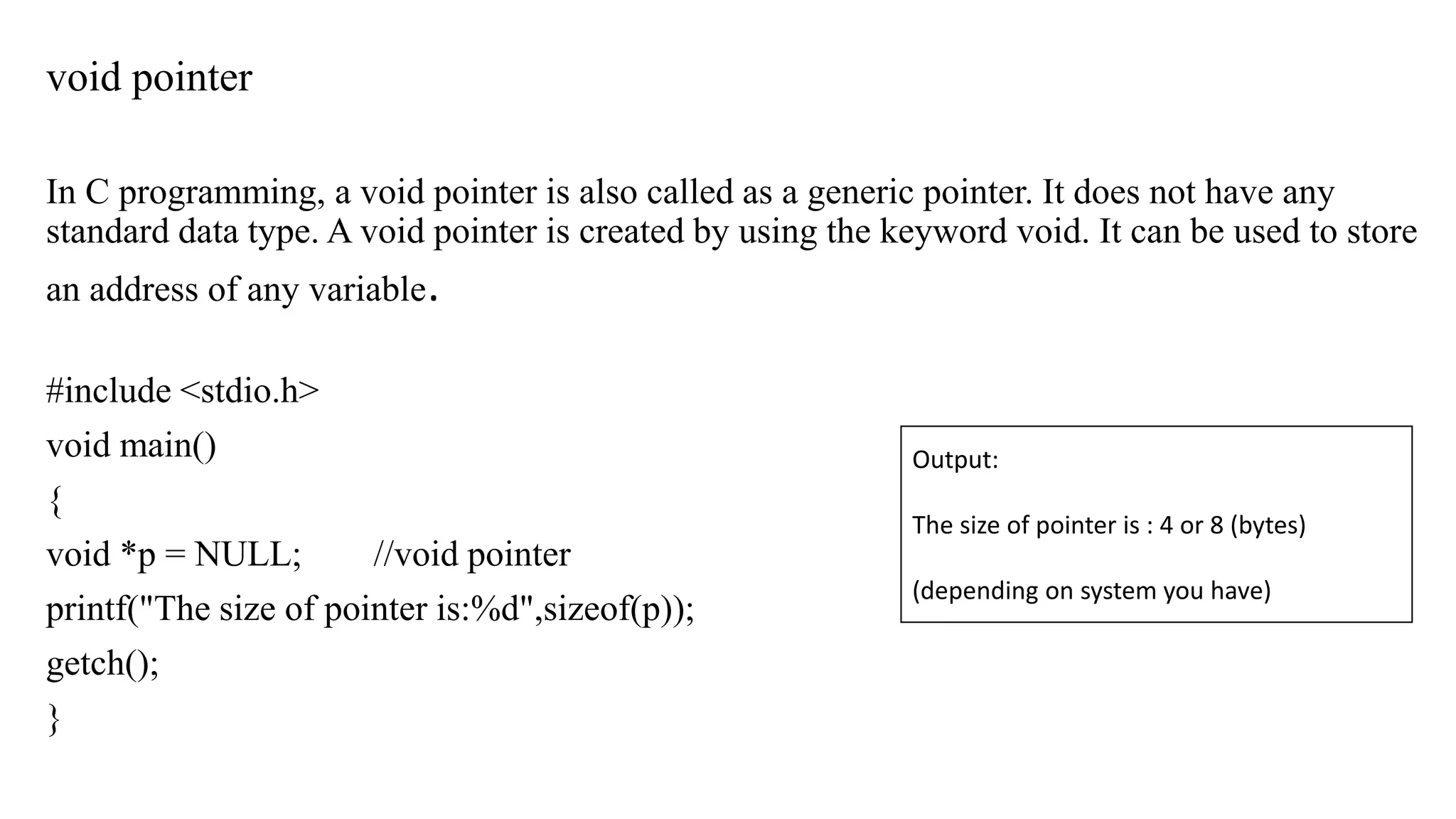 void pointer

In C programming, a void pointer is also called as a generic pointer. It does not have any standard data type. A void pointer is created by using the keyword void. It can be used to store an address of any variable.

#include <stdio.h>
void main()
{
void *p = NULL;        //void pointer
printf("The size of pointer is:%d",sizeof(p));
getch();
}

Output:

The size of pointer is : 4 or 8 (bytes)

(depending on system you have)